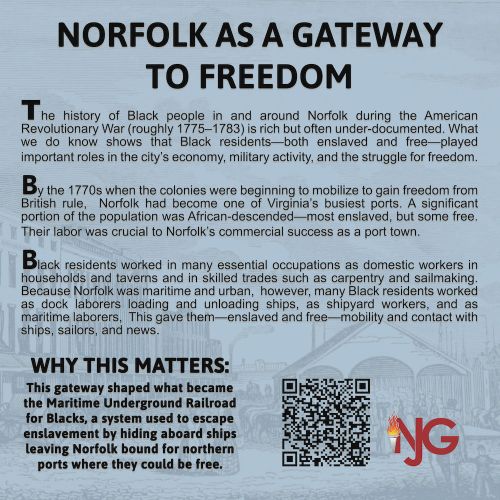 NORFOLK AS A GATEWAY TO FREEDOM

The history of Black people in and around Norfolk during the American Revolutionary War (roughly 1775–1783) is rich but often under-documented. What we do know shows that Black residents—both enslaved and free—played important roles in the city's economy, military activity, and the struggle for freedom.

By the 1770s when the colonies were beginning to mobilize to gain freedom from British rule, Norfolk had become one of Virginia's busiest ports. A significant portion of the population was African-descended—most enslaved, but some free. Their labor was crucial to Norfolk's commercial success as a port town.

Black residents worked in many essential occupations as domestic workers in households and taverns and in skilled trades such as carpentry and sailmaking. Because Norfolk was maritime and urban, however, many Black residents worked as dock laborers loading and unloading ships, as shipyard workers, and as maritime laborers, This gave them—enslaved and free—mobility and contact with ships, sailors, and news.

WHY THIS MATTERS:

This gateway shaped what became the Maritime Underground Railroad for Blacks, a system used to escape enslavement by hiding aboard ships leaving Norfolk bound for northern ports where they could be free.

NJG